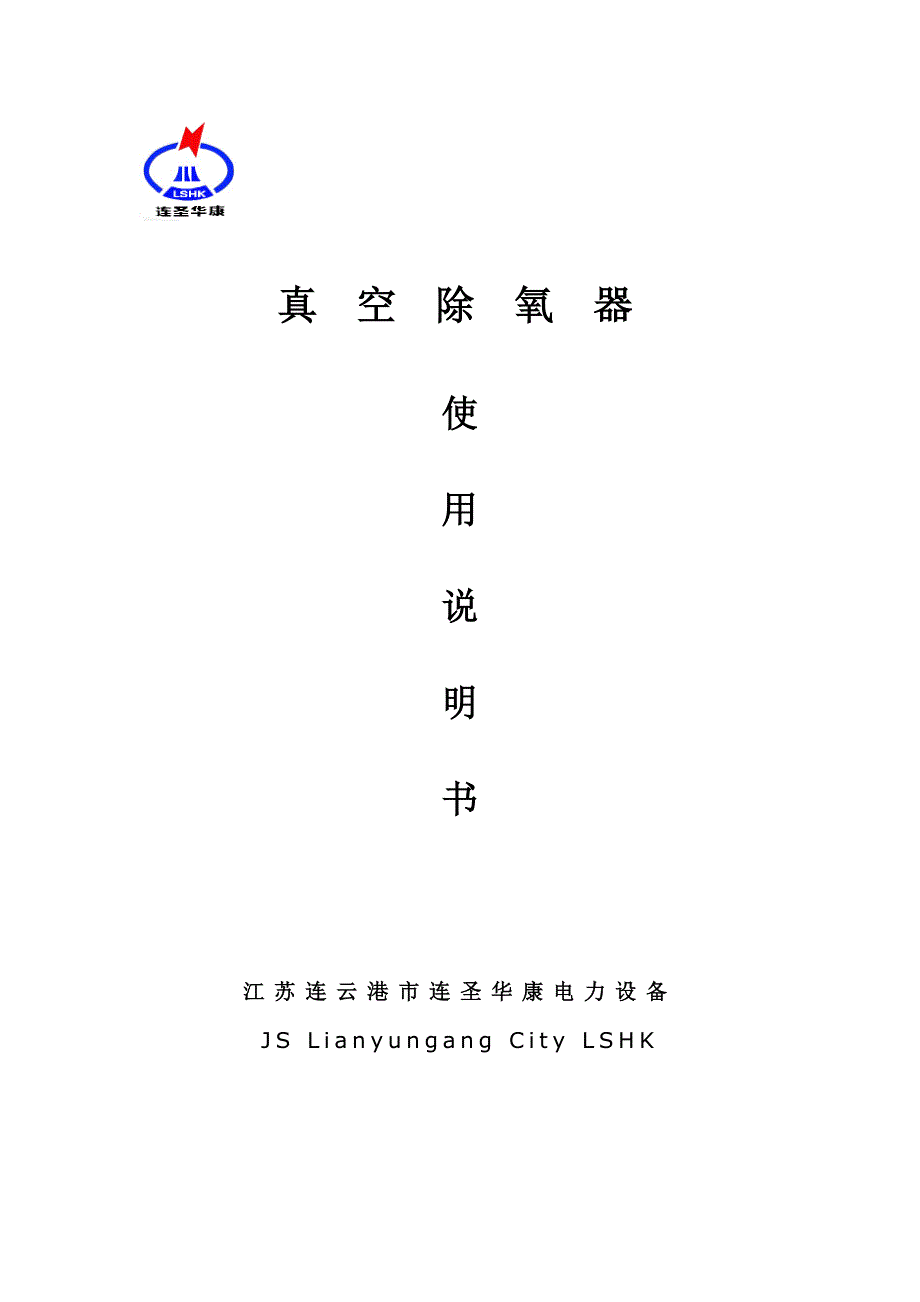 LSHK
连圣华康

真空除氧器

使

用

说

明

书

江苏连云港市连圣华康电力设备

JS Lianyungang City LSHK